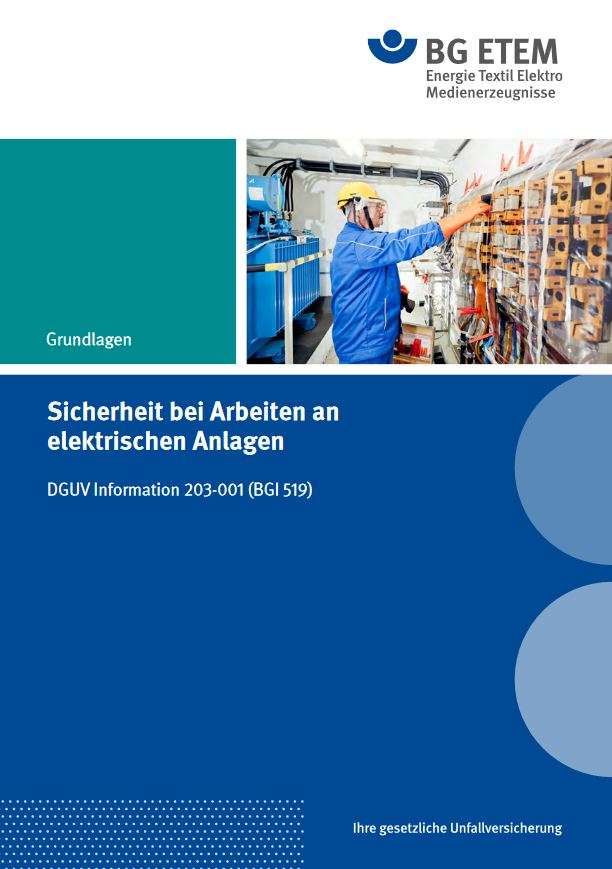 BG ETEM
Energie Textil Elektro
Medienerzeugnisse

Grundlagen

Sicherheit bei Arbeiten an elektrischen Anlagen

DGUV Information 203-001 (BGI 519)

Ihre gesetzliche Unfallversicherung